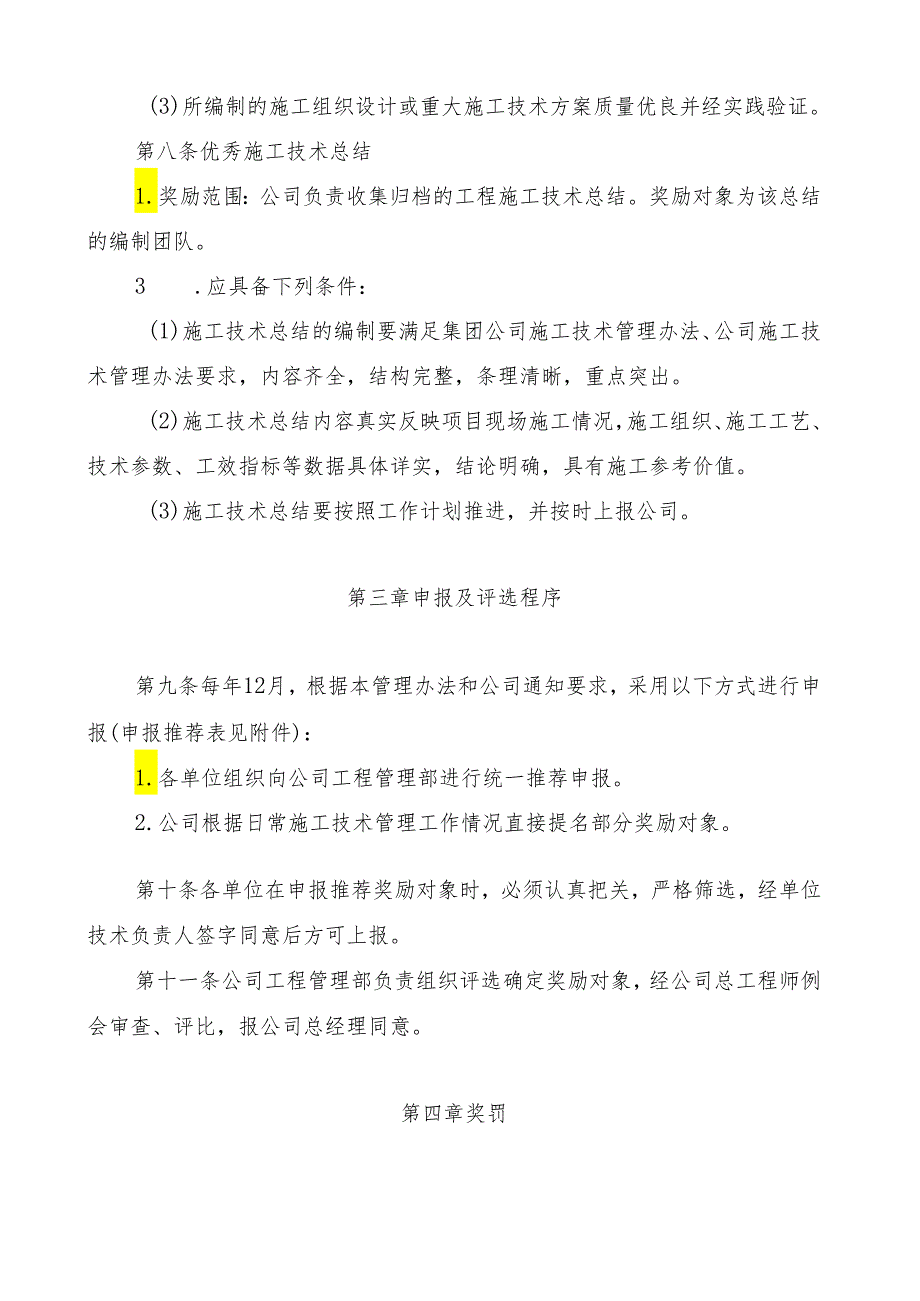 (3)所编制的施工组织设计或重大施工技术方案质量优良并经实践验证。

第八条优秀施工技术总结

1.奖励范围：公司负责收集归档的工程施工技术总结。奖励对象为该总结的编制团队。

3　　.应具备下列条件：

(1)施工技术总结的编制要满足集团公司施工技术管理办法、公司施工技术管理办法要求，内容齐全，结构完整，条理清晰，重点突出。

(2)施工技术总结内容真实反映项目现场施工情况，施工组织、施工工艺、技术参数、工效指标等数据具体详实，结论明确，具有施工参考价值。

(3)施工技术总结要按照工作计划推进，并按时上报公司。

第三章申报及评选程序

第九条每年12月，根据本管理办法和公司通知要求，采用以下方式进行申报(申报推荐表见附件)：

1.各单位组织向公司工程管理部进行统一推荐申报。

2.公司根据日常施工技术管理工作情况直接提名部分奖励对象。

第十条各单位在申报推荐奖励对象时，必须认真把关，严格筛选，经单位技术负责人签字同意后方可上报。

第十一条公司工程管理部负责组织评选确定奖励对象，经公司总工程师例会审查、评比，报公司总经理同意。

第四章奖罚